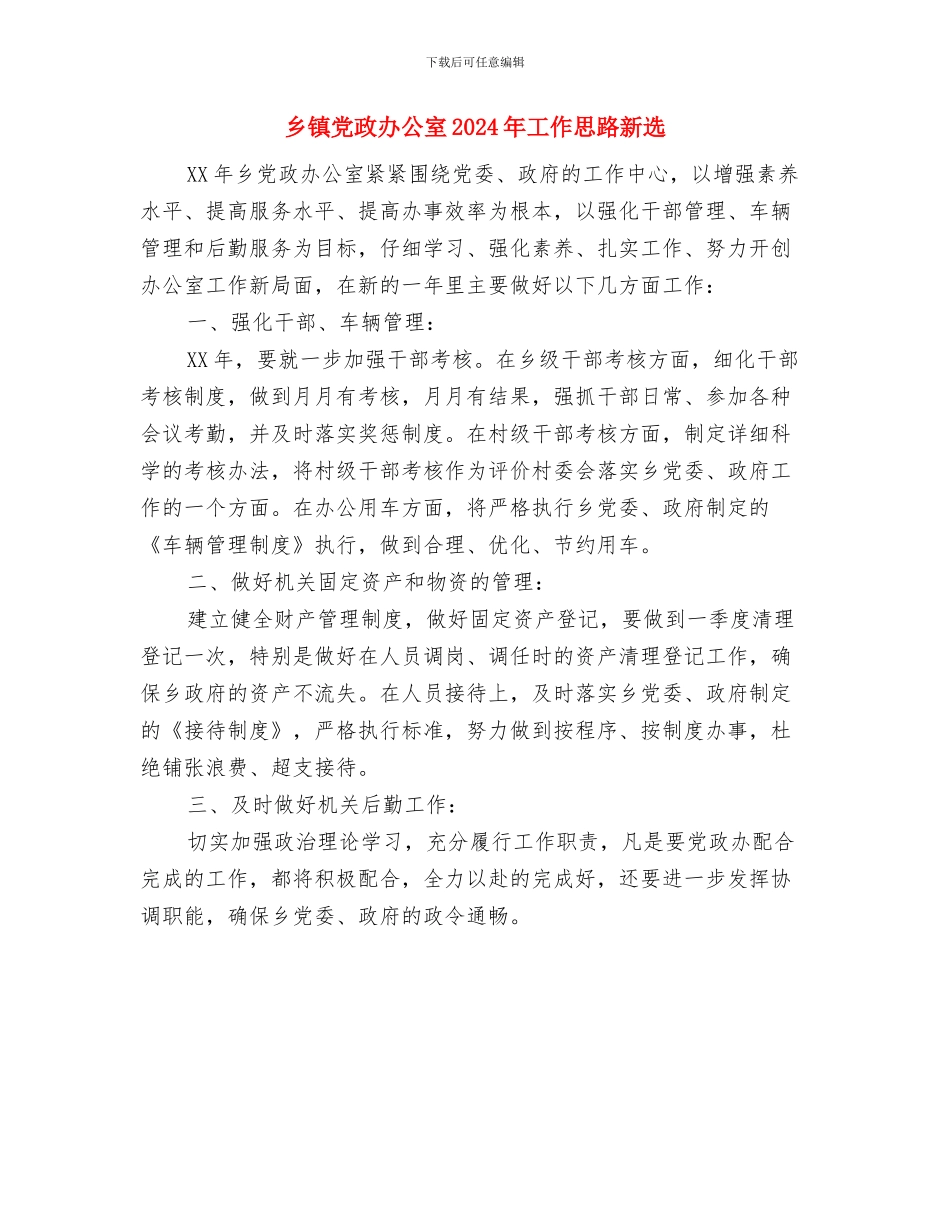 下载后可任意编辑

乡镇党政办公室2024年工作思路新选

XX年乡党政办公室紧紧围绕党委、政府的工作中心，以增强素养水平、提高服务水平、提高办事效率为根本，以强化干部管理、车辆管理和后勤服务为目标，仔细学习、强化素养、扎实工作、努力开创办公室工作新局面，在新的一年里主要做好以下几方面工作：

一、强化干部、车辆管理：

XX年，要就一步加强干部考核。在乡级干部考核方面，细化干部考核制度，做到月月有考核，月月有结果，强抓干部日常、参加各种会议考勤，并及时落实奖惩制度。在村级干部考核方面，制定详细科学的考核办法，将村级干部考核作为评价村委会落实乡党委、政府工作的一个方面。在办公用车方面，将严格执行乡党委、政府制定的《车辆管理制度》执行，做到合理、优化、节约用车。

二、做好机关固定资产和物资的管理：

建立健全财产管理制度，做好固定资产登记，要做到一季度清理登记一次，特别是做好在人员调岗、调任时的资产清理登记工作，确保乡政府的资产不流失。在人员接待上，及时落实乡党委、政府制定的《接待制度》，严格执行标准，努力做到按程序、按制度办事，杜绝铺张浪费、超支接待。

三、及时做好机关后勤工作：

切实加强政治理论学习，充分履行工作职责，凡是要党政办配合完成的工作，都将积极配合，全力以赴的完成好，还要进一步发挥协调职能，确保乡党委、政府的政令通畅。